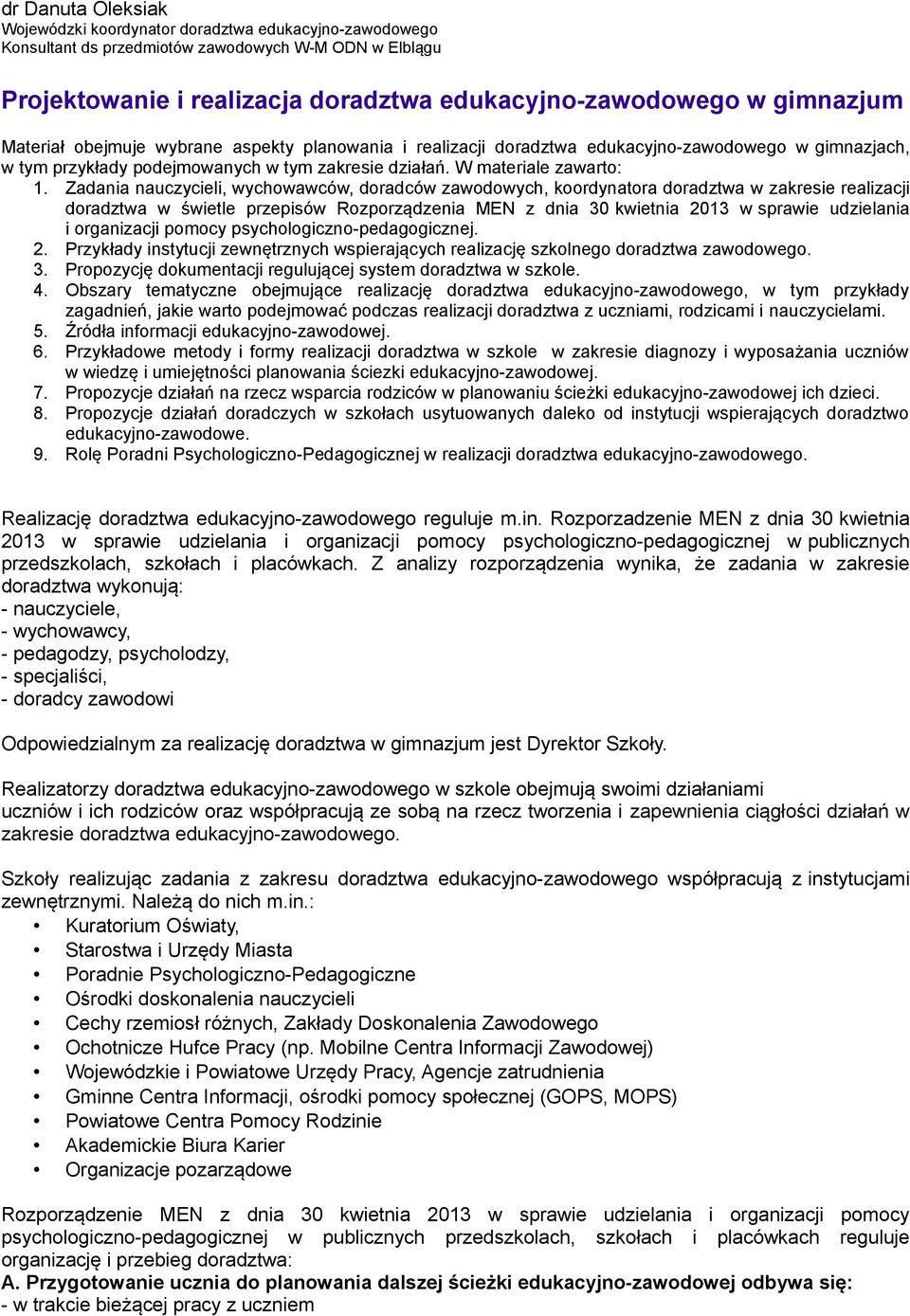 dr Danuta Oleksiak
Wojewódzki koordynator doradztwa edukacyjno-zawodowego
Konsultant ds przedmiotów zawodowych W-M ODN w Elblągu

Projektowanie i realizacja doradztwa edukacyjno-zawodowego w gimnazjum

Materiał obejmuje wybrane aspekty planowania i realizacji doradztwa edukacyjno-zawodowego w gimnazjach, w tym przykłady podejmowanych w tym zakresie działań. W materiale zawarto:
1. Zadania nauczycieli, wychowawców, doradców zawodowych, koordynatora doradztwa w zakresie realizacji doradztwa w świetle przepisów Rozporządzenia MEN z dnia 30 kwietnia 2013 w sprawie udzielania i organizacji pomocy psychologiczno-pedagogicznej.
2. Przykłady instytucji zewnętrznych wspierających realizację szkolnego doradztwa zawodowego.
3. Propozycję dokumentacji regulującej system doradztwa w szkole.
4. Obszary tematyczne obejmujące realizację doradztwa edukacyjno-zawodowego, w tym przykłady zagadnień, jakie warto podejmować podczas realizacji doradztwa z uczniami, rodzicami i nauczycielami.
5. Źródła informacji edukacyjno-zawodowej.
6. Przykładowe metody i formy realizacji doradztwa w szkole w zakresie diagnozy i wyposażania uczniów w wiedzę i umiejętności planowania ściezki edukacyjno-zawodowej.
7. Propozycje działań na rzecz wsparcia rodziców w planowaniu ścieżki edukacyjno-zawodowej ich dzieci.
8. Propozycje działań doradczych w szkołach usytuowanych daleko od instytucji wspierających doradztwo edukacyjno-zawodowe.
9. Rolę Poradni Psychologiczno-Pedagogicznej w realizacji doradztwa edukacyjno-zawodowego.

Realizację doradztwa edukacyjno-zawodowego reguluje m.in. Rozporzadzenie MEN z dnia 30 kwietnia 2013 w sprawie udzielania i organizacji pomocy psychologiczno-pedagogicznej w publicznych przedszkolach, szkołach i placówkach. Z analizy rozporządzenia wynika, że zadania w zakresie doradztwa wykonują:
- nauczyciele,
- wychowawcy,
- pedagodzy, psycholodzy,
- specjaliści,
- doradcy zawodowi

Odpowiedzialnym za realizację doradztwa w gimnazjum jest Dyrektor Szkoły.

Realizatorzy doradztwa edukacyjno-zawodowego w szkole obejmują swoimi działaniami uczniów i ich rodziców oraz współpracują ze sobą na rzecz tworzenia i zapewnienia ciągłości działań w zakresie doradztwa edukacyjno-zawodowego.

Szkoły realizując zadania z zakresu doradztwa edukacyjno-zawodowego współpracują z instytucjami zewnętrznymi. Należą do nich m.in.:
• Kuratorium Oświaty,
• Starostwa i Urzędy Miasta
• Poradnie Psychologiczno-Pedagogiczne
• Ośrodki doskonalenia nauczycieli
• Cechy rzemiosł różnych, Zakłady Doskonalenia Zawodowego
• Ochotnicze Hufce Pracy (np. Mobilne Centra Informacji Zawodowej)
• Wojewódzkie i Powiatowe Urzędy Pracy, Agencje zatrudnienia
• Gminne Centra Informacji, ośrodki pomocy społecznej (GOPS, MOPS)
• Powiatowe Centra Pomocy Rodzinie
• Akademickie Biura Karier
• Organizacje pozarządowe

Rozporządzenie MEN z dnia 30 kwietnia 2013 w sprawie udzielania i organizacji pomocy psychologiczno-pedagogicznej w publicznych przedszkolach, szkołach i placówkach reguluje organizację i przebieg doradztwa:
A. Przygotowanie ucznia do planowania dalszej ścieżki edukacyjno-zawodowej odbywa się:
- w trakcie bieżącej pracy z uczniem